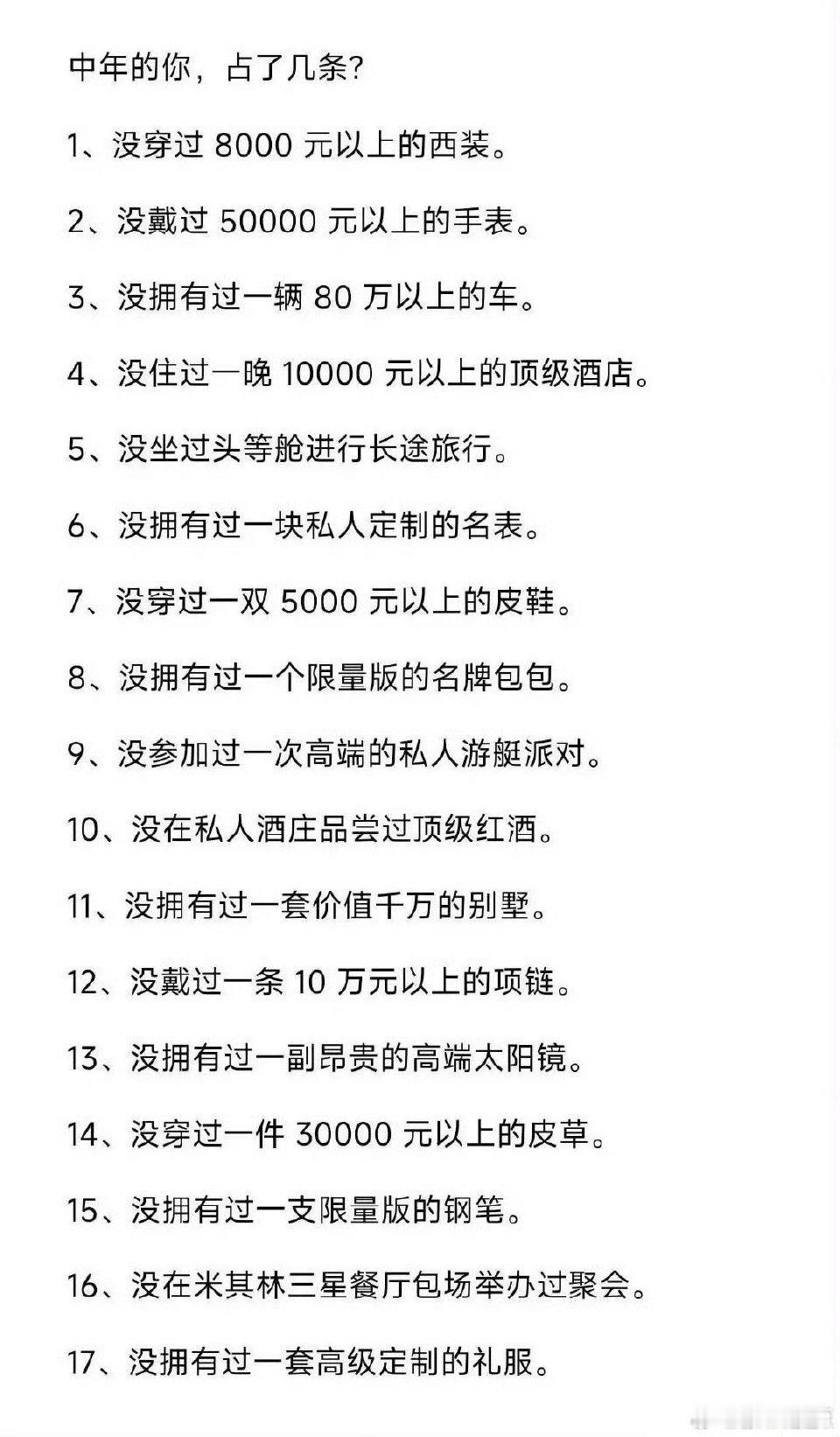 中年的你，占了几条?

1、没穿过 8000 元以上的西装。

2、没戴过 50000 元以上的手表。

3、没拥有过一辆 80 万以上的车。

4、没住过一晚 10000 元以上的顶级酒店。

5、没坐过头等舱进行长途旅行。

6、没拥有过一块私人定制的名表。

7、没穿过一双 5000 元以上的皮鞋。

8、没拥有过一个限量版的名牌包包。

9、没参加过一次高端的私人游艇派对。

10、没在私人酒庄品尝过顶级红酒。

11、没拥有过一套价值千万的别墅。

12、没戴过一条 10 万元以上的项链。

13、没拥有过一副昂贵的高端太阳镜。

14、没穿过一件 30000 元以上的皮草。

15、没拥有过一支限量版的钢笔。

16、没在米其林三星餐厅包场举办过聚会。

17、没拥有过一套高级定制的礼服。